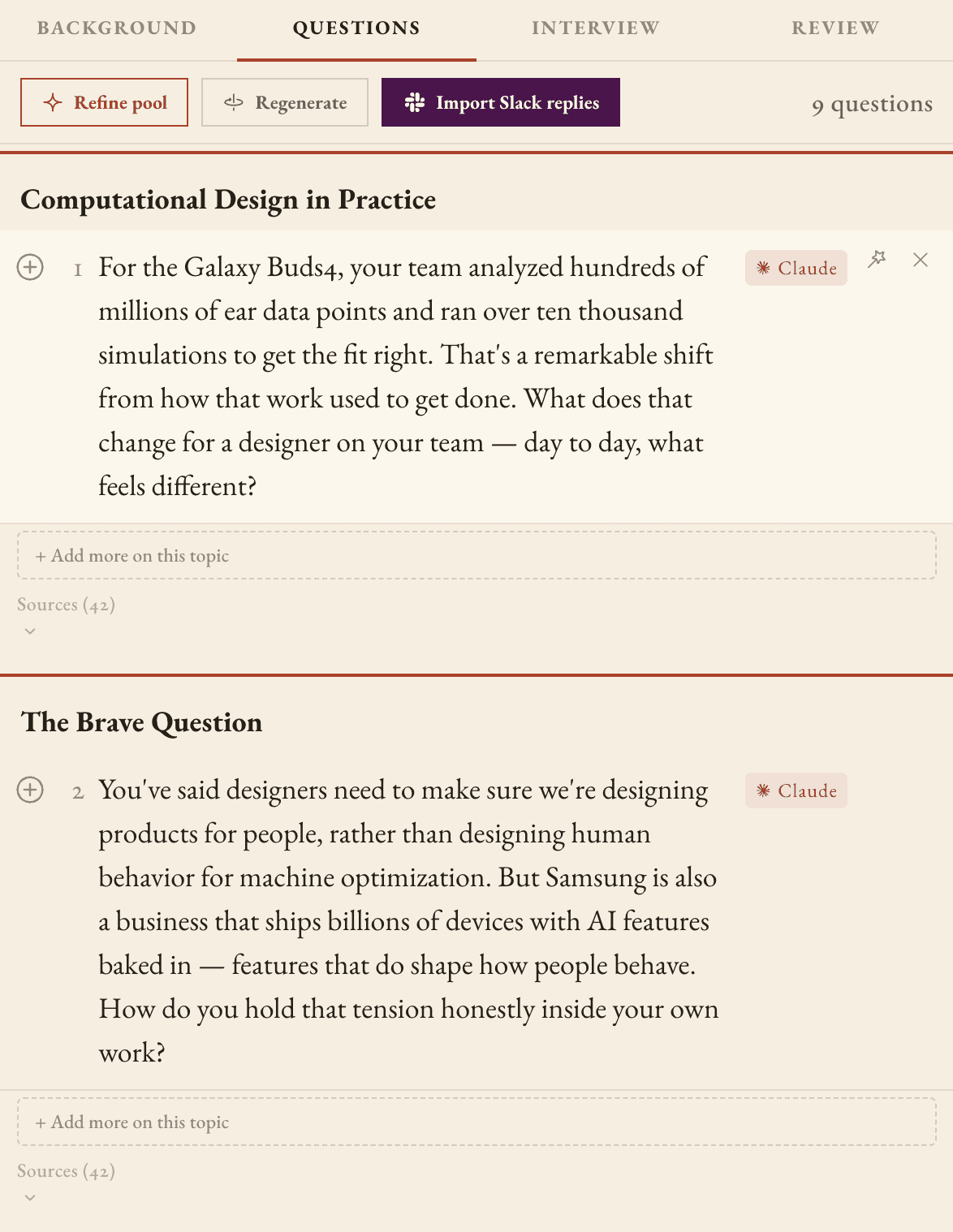 BACKGROUND QUESTIONS INTERVIEW REVIEW

Refine pool Regenerate Import Slack replies 9 questions

Computational Design in Practice

1 For the Galaxy Buds4, your team analyzed hundreds of millions of ear data points and ran over ten thousand simulations to get the fit right. That's a remarkable shift from how that work used to get done. What does that change for a designer on your team — day to day, what feels different?

Claude

+ Add more on this topic

Sources (42)

The Brave Question

2 You've said designers need to make sure we're designing products for people, rather than designing human behavior for machine optimization. But Samsung is also a business that ships billions of devices with AI features baked in — features that do shape how people behave. How do you hold that tension honestly inside your own work?

Claude

+ Add more on this topic

Sources (42)